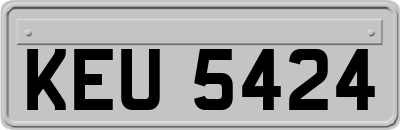 KEU 5424